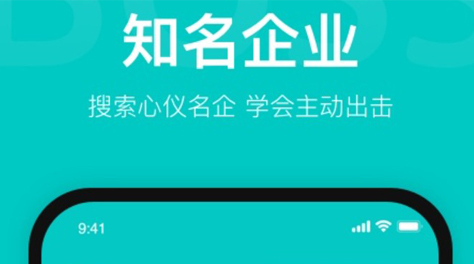 知名企业

搜索心仪名企 学会主动出击

9:41